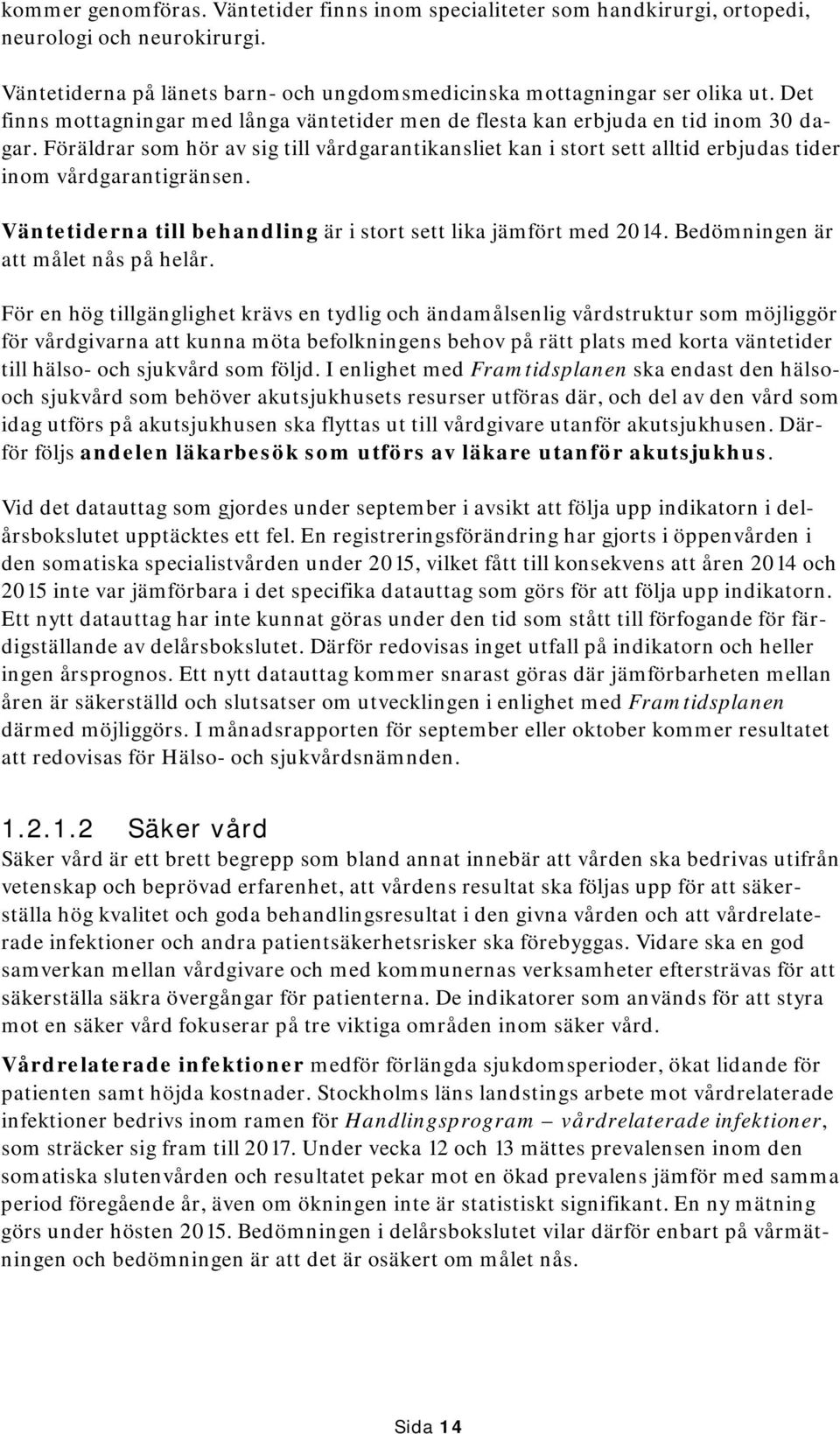 kommer genomföras. Väntetider finns inom specialiteter som handkirurgi, ortopedi, neurologi och neurokirurgi.

Väntetiderna på länets barn- och ungdomsmedicinska mottagningar ser olika ut. Det finns mottagningar med långa väntetider men de flesta kan erbjuda en tid inom 30 dagar. Föräldrar som hör av sig till vårdgarantikansliet kan i stort sett alltid erbjudas tider inom vårdgarantigränsen.

Väntetiderna till behandling är i stort sett lika jämfört med 2014. Bedömningen är att målet nås på helår.

För en hög tillgänglighet krävs en tydlig och ändamålsenlig vårdstruktur som möjliggör för vårdgivarna att kunna möta befolkningens behov på rätt plats med korta väntetider till hälso- och sjukvård som följd. I enlighet med Framtidsplanen ska endast den hälso- och sjukvård som behöver akutsjukhusets resurser utföras där, och del av den vård som idag utförs på akutsjukhusen ska flyttas ut till vårdgivare utanför akutsjukhusen. Därför följs andelen läkarbesök som utförs av läkare utanför akutsjukhus.

Vid det datauttag som gjordes under september i avsikt att följa upp indikatorn i delårsbokslutet upptäcktes ett fel. En registreringsförändring har gjorts i öppenvården i den somatiska specialistvården under 2015, vilket fått till konsekvens att åren 2014 och 2015 inte var jämförbara i det specifika datauttag som görs för att följa upp indikatorn. Ett nytt datauttag har inte kunnat göras under den tid som stått till förfogande för färdigställande av delårsbokslutet. Därför redovisas inget utfall på indikatorn och heller ingen årsprognos. Ett nytt datauttag kommer snarast göras där jämförbarheten mellan åren är säkerställd och slutsatser om utvecklingen i enlighet med Framtidsplanen därmed möjliggörs. I månadsrapporten för september eller oktober kommer resultatet att redovisas för Hälso- och sjukvårdsnämnden.

1.2.1.2 Säker vård
Säker vård är ett brett begrepp som bland annat innebär att vården ska bedrivas utifrån vetenskap och beprövad erfarenhet, att vårdens resultat ska följas upp för att säkerställa hög kvalitet och goda behandlingsresultat i den givna vården och att vårdrelaterade infektioner och andra patientsäkerhetsrisker ska förebyggas. Vidare ska en god samverkan mellan vårdgivare och med kommunernas verksamheter eftersträvas för att säkerställa säkra övergångar för patienterna. De indikatorer som används för att styra mot en säker vård fokuserar på tre viktiga områden inom säker vård.

Vårdrelaterade infektioner medför förlängda sjukdomsperioder, ökat lidande för patienten samt höjda kostnader. Stockholms läns landstings arbete mot vårdrelaterade infektioner bedrivs inom ramen för Handlingsprogram – vårdrelaterade infektioner, som sträcker sig fram till 2017. Under vecka 12 och 13 mättes prevalensen inom den somatiska slutenvården och resultatet pekar mot en ökad prevalens jämför med samma period föregående år, även om ökningen inte är statistiskt signifikant. En ny mätning görs under hösten 2015. Bedömningen i delårsbokslutet vilar därför enbart på vårmätningen och bedömningen är att det är osäkert om målet nås.

Sida 14